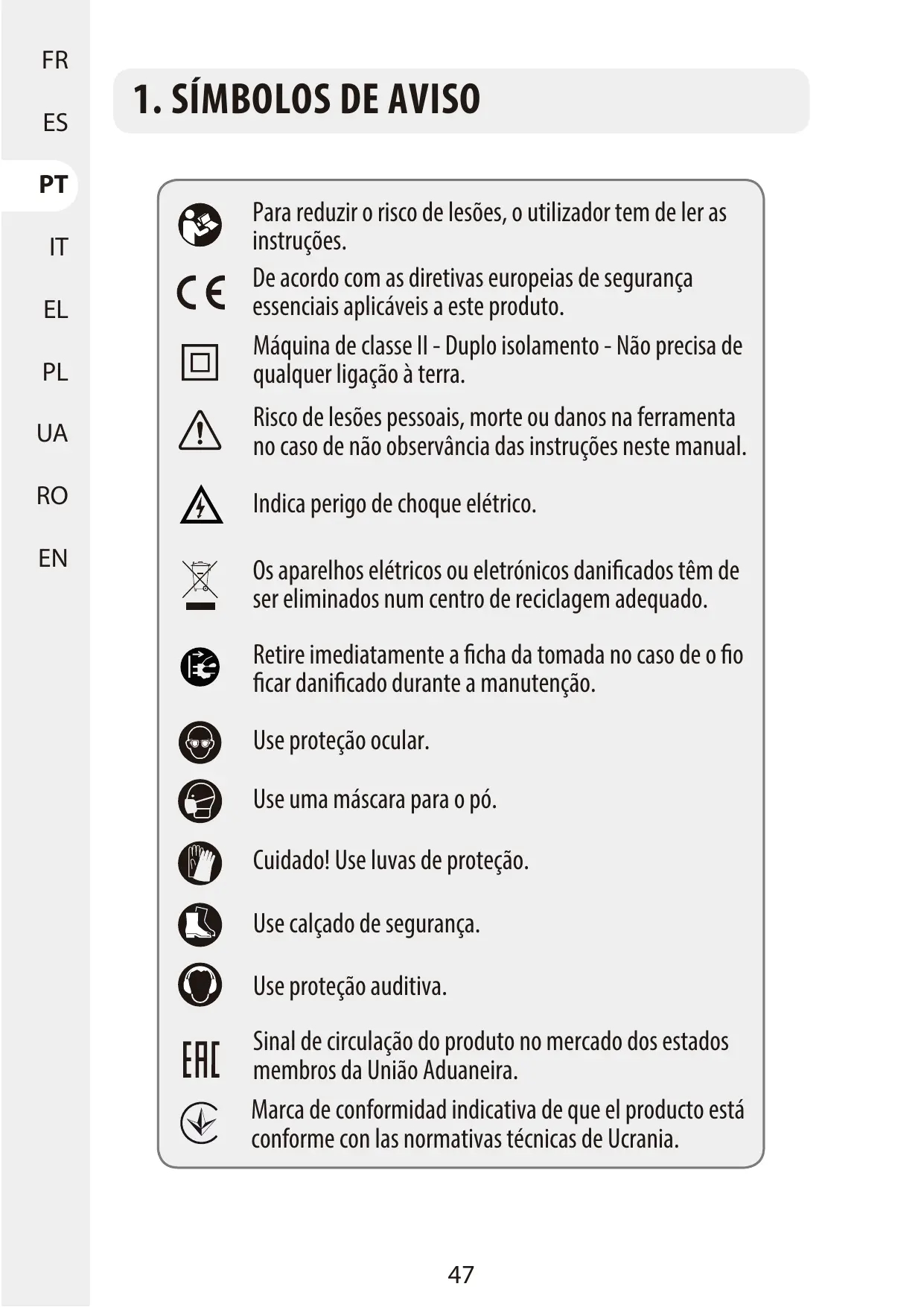 FR
ES
PT
IT
EL
PL
UA
RO
EN

1. SÍMBOLOS DE AVISO

Para reduzir o risco de lesões, o utilizador tem de ler as instruções.

CE De acordo com as diretivas europeias de segurança essenciais aplicáveis a este produto.

Máquina de classe II - Duplo isolamento - Não precisa de qualquer ligação à terra.

Risco de lesões pessoais, morte ou danos na ferramenta no caso de não observância das instruções neste manual.

Indica perigo de choque elétrico.

Os aparelhos elétricos ou eletrónicos danificados têm de ser eliminados num centro de reciclagem adequado.

Retire imediatamente a ficha da tomada no caso de o fio ficar danificado durante a manutenção.

Use proteção ocular.

Use uma máscara para o pó.

Cuidado! Use luvas de proteção.

Use calçado de segurança.

Use proteção auditiva.

EAC Sinal de circulação do produto no mercado dos estados membros da União Aduaneira.

Marca de conformidad indicativa de que el producto está conforme con las normativas técnicas de Ucrania.

47